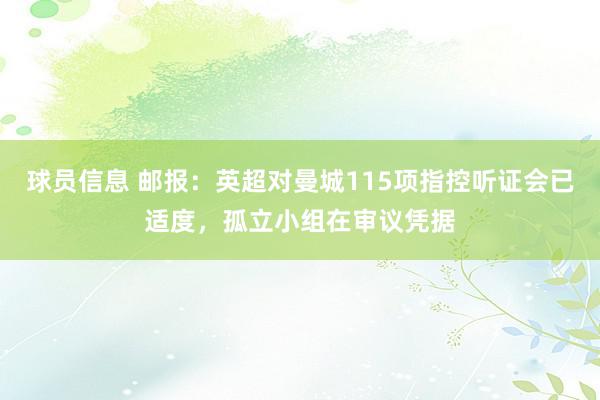 球员信息 邮报：英超对曼城115项指控听证会已适度，孤立小组在审议凭据